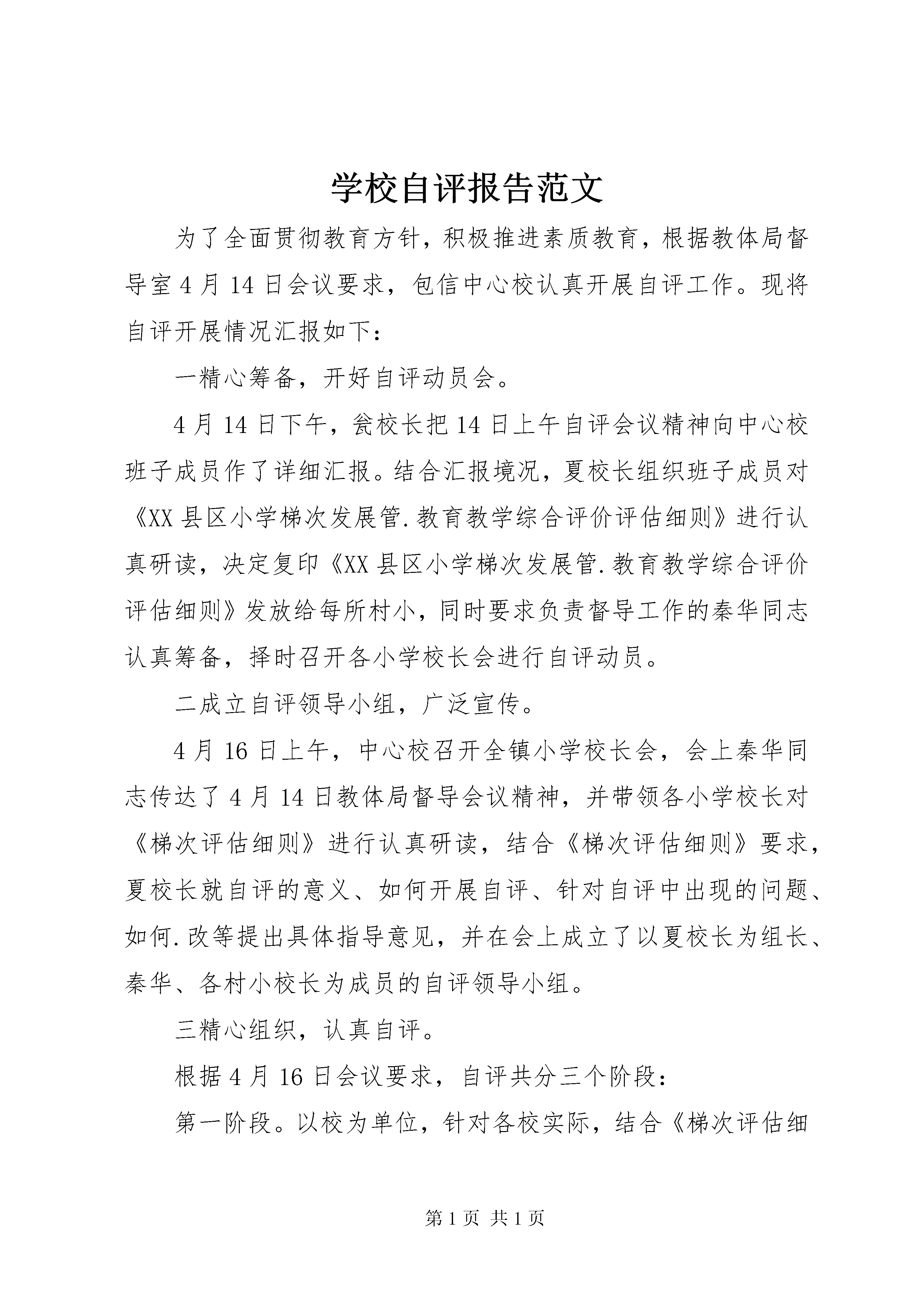 学校自评报告范文

为了全面贯彻教育方针，积极推进素质教育，根据教体局督导室4月14日会议要求，包信中心校认真开展自评工作。现将自评开展情况汇报如下：

一精心筹备，开好自评动员会。

4月14日下午，瓮校长把14日上午自评会议精神向中心校班子成员作了详细汇报。结合汇报境况，夏校长组织班子成员对《XX县区小学梯次发展管.教育教学综合评价评估细则》进行认真研读，决定复印《XX县区小学梯次发展管.教育教学综合评价评估细则》发放给每所村小，同时要求负责督导工作的秦华同志认真筹备，择时召开各小学校长会进行自评动员。

二成立自评领导小组，广泛宣传。

4月16日上午，中心校召开全镇小学校长会，会上秦华同志传达了4月14日教体局督导会议精神，并带领各小学校长对《梯次评估细则》进行认真研读，结合《梯次评估细则》要求，夏校长就自评的意义、如何开展自评、针对自评中出现的问题、如何.改等提出具体指导意见，并在会上成立了以夏校长为组长、秦华、各村小校长为成员的自评领导小组。

三精心组织，认真自评。

根据4月16日会议要求，自评共分三个阶段：

第一阶段。以校为单位，针对各校实际，结合《梯次评估细

第1页 共1页